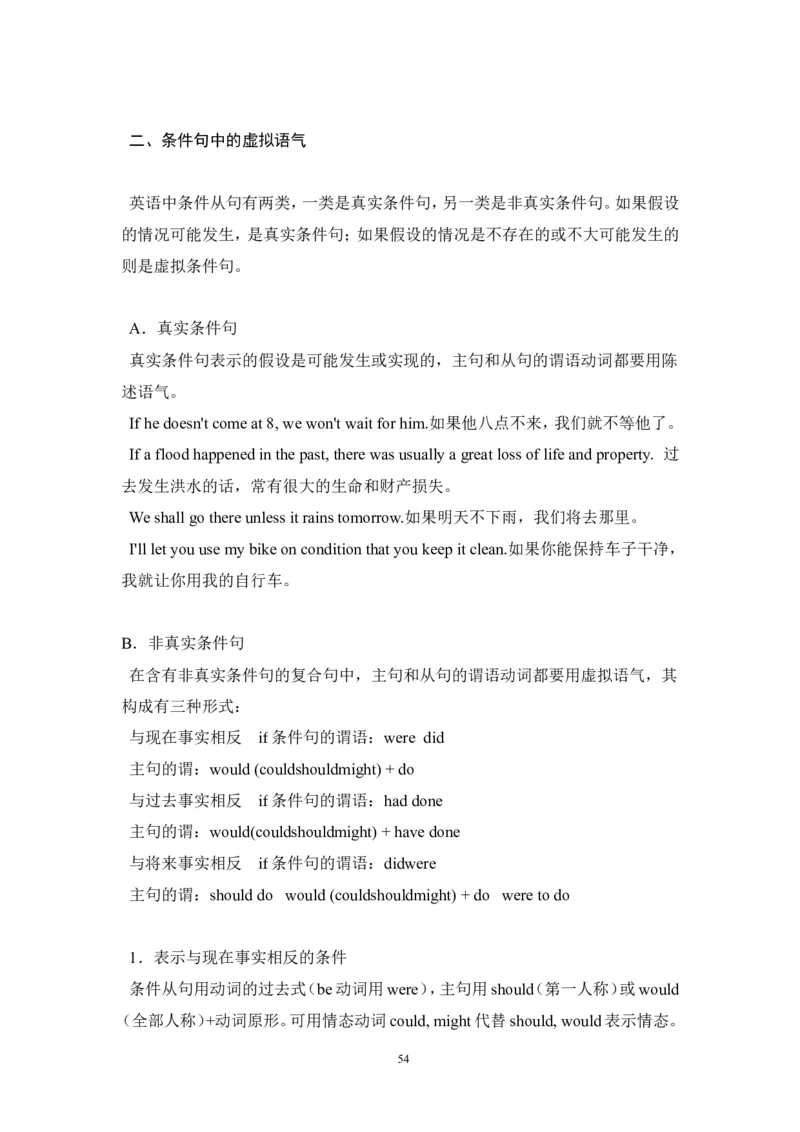 二、条件句中的虚拟语气

英语中条件从句有两类，一类是真实条件句，另一类是非真实条件句。如果假设的情况可能发生，是真实条件句；如果假设的情况是不存在的或不大可能发生的则是虚拟条件句。

A．真实条件句

真实条件句表示的假设是可能发生或实现的，主句和从句的谓语动词都要用陈述语气。

If he doesn't come at 8, we won't wait for him.如果他八点不来，我们就不等他了。

If a flood happened in the past, there was usually a great loss of life and property. 过去发生洪水的话，常有很大的生命和财产损失。

We shall go there unless it rains tomorrow.如果明天不下雨，我们将去那里。

I'll let you use my bike on condition that you keep it clean.如果你能保持车子干净，我就让你用我的自行车。

B．非真实条件句

在含有非真实条件句的复合句中，主句和从句的谓语动词都要用虚拟语气，其构成有三种形式：

与现在事实相反 if 条件句的谓语：were did

主句的谓：would (couldshouldmight) + do

与过去事实相反 if 条件句的谓语：had done

主句的谓：would(couldshouldmight) + have done

与将来事实相反 if 条件句的谓语：didwere

主句的谓：should do would (couldshouldmight) + do were to do

1．表示与现在事实相反的条件

条件从句用动词的过去式（be 动词用 were），主句用 should（第一人称）或 would（全部人称）+动词原形。可用情态动词 could, might 代替 should, would 表示情态。

54